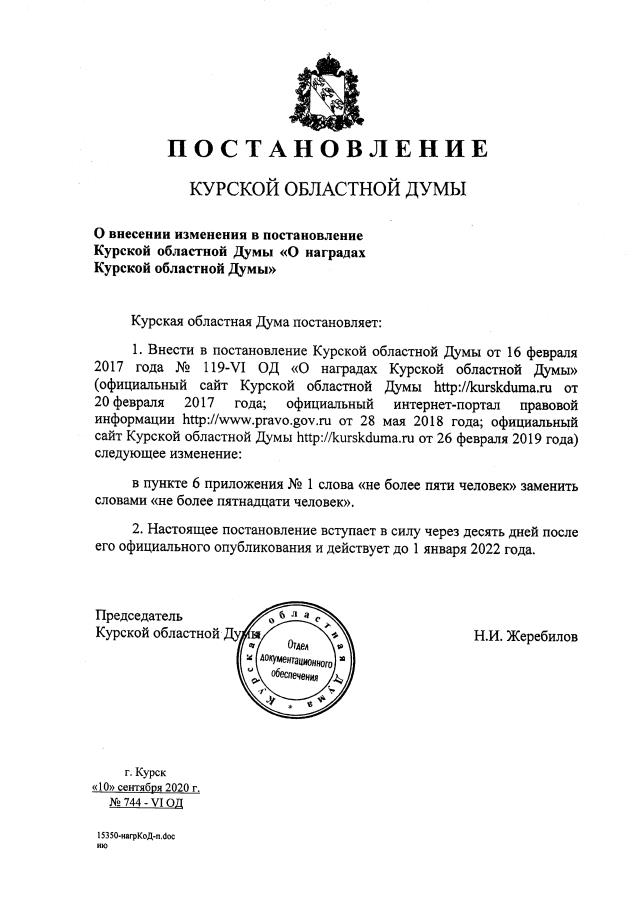 ПОСТАНОВЛЕНИЕ

КУРСКОЙ ОБЛАСТНОЙ ДУМЫ

О внесении изменения в постановление Курской областной Думы «О наградах Курской областной Думы»

Курская областная Дума постановляет:

1. Внести в постановление Курской областной Думы от 16 февраля 2017 года № 119-VI ОД «О наградах Курской областной Думы» (официальный сайт Курской областной Думы http://kurskduma.ru от 20 февраля 2017 года; официальный интернет-портал правовой информации http://www.pravo.gov.ru от 28 мая 2018 года; официальный сайт Курской областной Думы http://kurskduma.ru от 26 февраля 2019 года) следующее изменение:

в пункте 6 приложения № 1 слова «не более пяти человек» заменить словами «не более пятнадцати человек».

2. Настоящее постановление вступает в силу через десять дней после его официального опубликования и действует до 1 января 2022 года.

Председатель
Курской областной Думы

Курская областная Дума
Отдел документационного обеспечения

Н.И. Жеребилов

г. Курск
«10» сентября 2020 г.
№ 744 - VI ОД

15350-нагрКоД-п.doc
ию